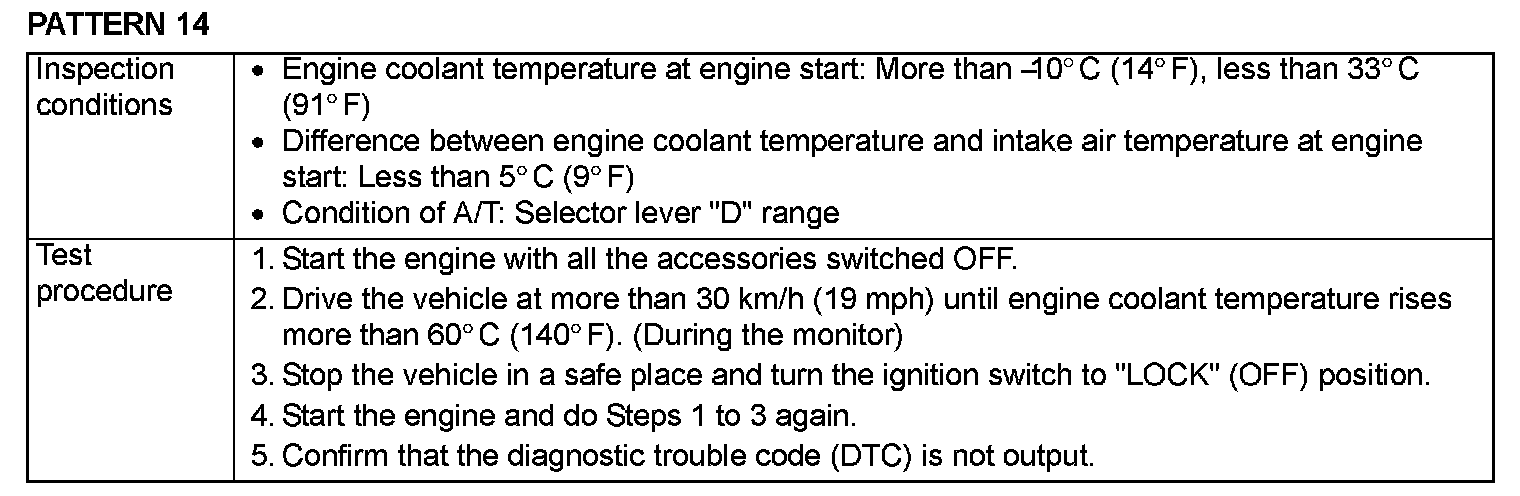 PATTERN 14

| Inspection conditions | • Engine coolant temperature at engine start: More than –10° C (14° F), less than 33° C (91° F) • Difference between engine coolant temperature and intake air temperature at engine start: Less than 5° C (9° F) • Condition of A/T: Selector lever "D" range |
|---|---|
| Test procedure | 1. Start the engine with all the accessories switched OFF. 2. Drive the vehicle at more than 30 km/h (19 mph) until engine coolant temperature rises more than 60° C (140° F). (During the monitor) 3. Stop the vehicle in a safe place and turn the ignition switch to "LOCK" (OFF) position. 4. Start the engine and do Steps 1 to 3 again. 5. Confirm that the diagnostic trouble code (DTC) is not output. |